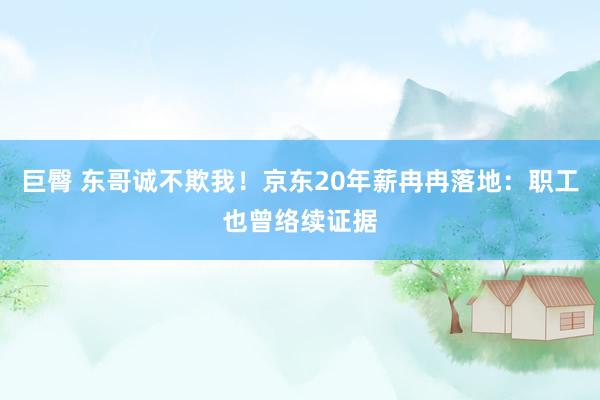 巨臀 东哥诚不欺我！京东20年薪冉冉落地：职工也曾络续证据